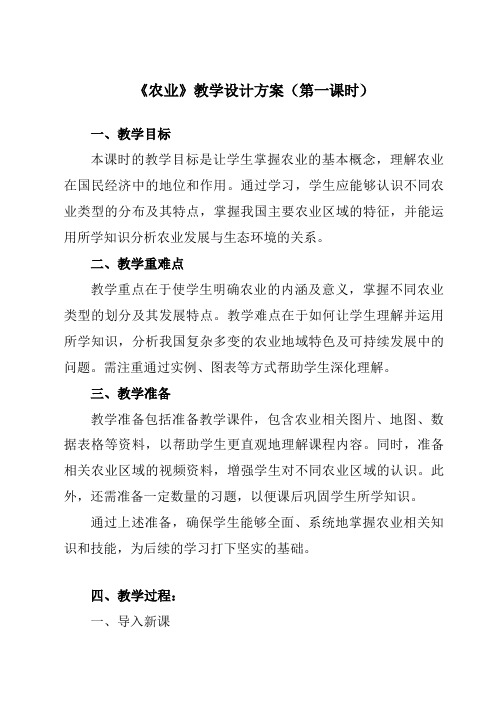 《农业》教学设计方案（第一课时）

一、教学目标

本课时的教学目标是让学生掌握农业的基本概念，理解农业在国民经济中的地位和作用。通过学习，学生应能够认识不同农业类型的分布及其特点，掌握我国主要农业区域的特征，并能运用所学知识分析农业发展与生态环境的关系。

二、教学重难点

教学重点在于使学生明确农业的内涵及意义，掌握不同农业类型的划分及其发展特点。教学难点在于如何让学生理解并运用所学知识，分析我国复杂多变的农业地域特色及可持续发展中的问题。需注重通过实例、图表等方式帮助学生深化理解。

三、教学准备

教学准备包括准备教学课件，包含农业相关图片、地图、数据表格等资料，以帮助学生更直观地理解课程内容。同时，准备相关农业区域的视频资料，增强学生对不同农业区域的认识。此外，还需准备一定数量的习题，以便课后巩固学生所学知识。

通过上述准备，确保学生能够全面、系统地掌握农业相关知识和技能，为后续的学习打下坚实的基础。

四、教学过程：

一、导入新课